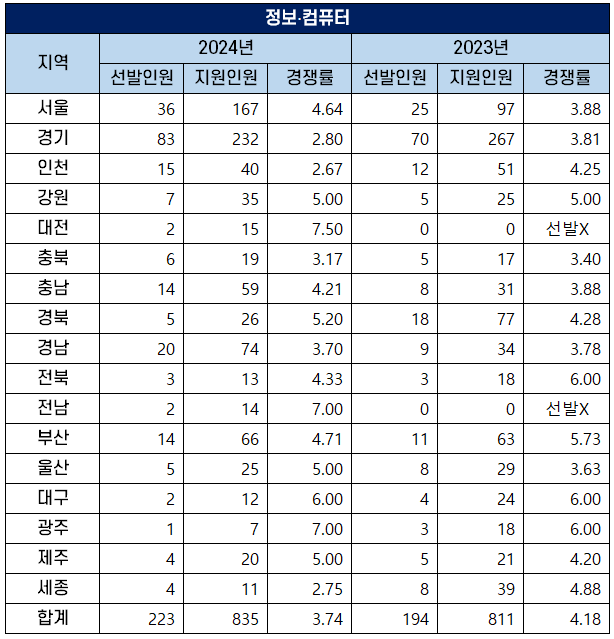 정보·컴퓨터

| 지역 | 2024년 선발인원 | 2024년 지원인원 | 2024년 경쟁률 | 2023년 선발인원 | 2023년 지원인원 | 2023년 경쟁률 |
|---|---|---|---|---|---|---|
| 서울 | 36 | 167 | 4.64 | 25 | 97 | 3.88 |
| 경기 | 83 | 232 | 2.80 | 70 | 267 | 3.81 |
| 인천 | 15 | 40 | 2.67 | 12 | 51 | 4.25 |
| 강원 | 7 | 35 | 5.00 | 5 | 25 | 5.00 |
| 대전 | 2 | 15 | 7.50 | 0 | 0 | 선발X |
| 충북 | 6 | 19 | 3.17 | 5 | 17 | 3.40 |
| 충남 | 14 | 59 | 4.21 | 8 | 31 | 3.88 |
| 경북 | 5 | 26 | 5.20 | 18 | 77 | 4.28 |
| 경남 | 20 | 74 | 3.70 | 9 | 34 | 3.78 |
| 전북 | 3 | 13 | 4.33 | 3 | 18 | 6.00 |
| 전남 | 2 | 14 | 7.00 | 0 | 0 | 선발X |
| 부산 | 14 | 66 | 4.71 | 11 | 63 | 5.73 |
| 울산 | 5 | 25 | 5.00 | 8 | 29 | 3.63 |
| 대구 | 2 | 12 | 6.00 | 4 | 24 | 6.00 |
| 광주 | 1 | 7 | 7.00 | 3 | 18 | 6.00 |
| 제주 | 4 | 20 | 5.00 | 5 | 21 | 4.20 |
| 세종 | 4 | 11 | 2.75 | 8 | 39 | 4.88 |
| 합계 | 223 | 835 | 3.74 | 194 | 811 | 4.18 |